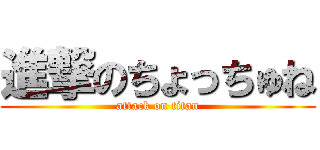 進撃のちょっちゅね
attack on titan